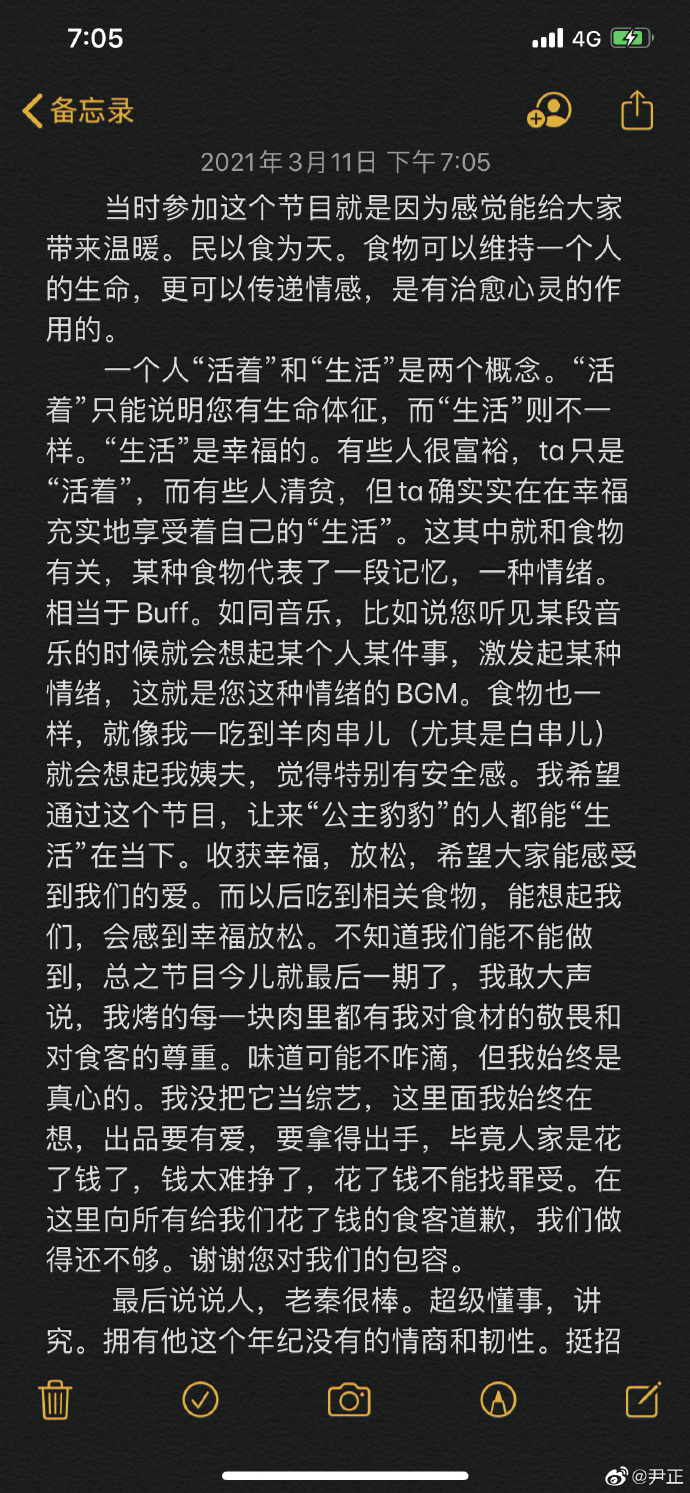 7:05 4G

备忘录

2021年3月11日 下午7:05

当时参加这个节目就是因为感觉能给大家带来温暖。民以食为天。食物可以维持一个人的生命，更可以传递情感，是有治愈心灵的作用的。

一个人“活着”和“生活”是两个概念。“活着”只能说明您有生命体征，而“生活”则不一样。“生活”是幸福的。有些人很富裕，ta只是“活着”，而有些人清贫，但ta确实实在在幸福充实地享受着自己的“生活”。这其中就和食物有关，某种食物代表了一段记忆，一种情绪。相当于Buff。如同音乐，比如说您听见某段音乐的时候就会想起某个人某件事，激发起某种情绪，这就是您这种情绪的BGM。食物也一样，就像我一吃到羊肉串儿（尤其是白串儿）就会想起我姨夫，觉得特别有安全感。我希望通过这个节目，让来“公主豹豹”的人都能“生活”在当下。收获幸福，放松，希望大家能感受到我们的爱。而以后吃到相关食物，能想起我们，会感到幸福放松。不知道我们能不能做到，总之节目今儿就最后一期了，我敢大声说，我烤的每一块肉里都有我对食材的敬畏和对食客的尊重。味道可能不咋滴，但我始终是真心的。我没把它当综艺，这里面我始终在想，出品要有爱，要拿得出手，毕竟人家是花了钱了，钱太难挣了，花了钱不能找罪受。在这里向所有给我们花了钱的食客道歉，我们做得还不够。谢谢您对我们的包容。

最后说说人，老秦很棒。超级懂事，讲究。拥有他这个年纪没有的情商和韧性。挺招

@尹正